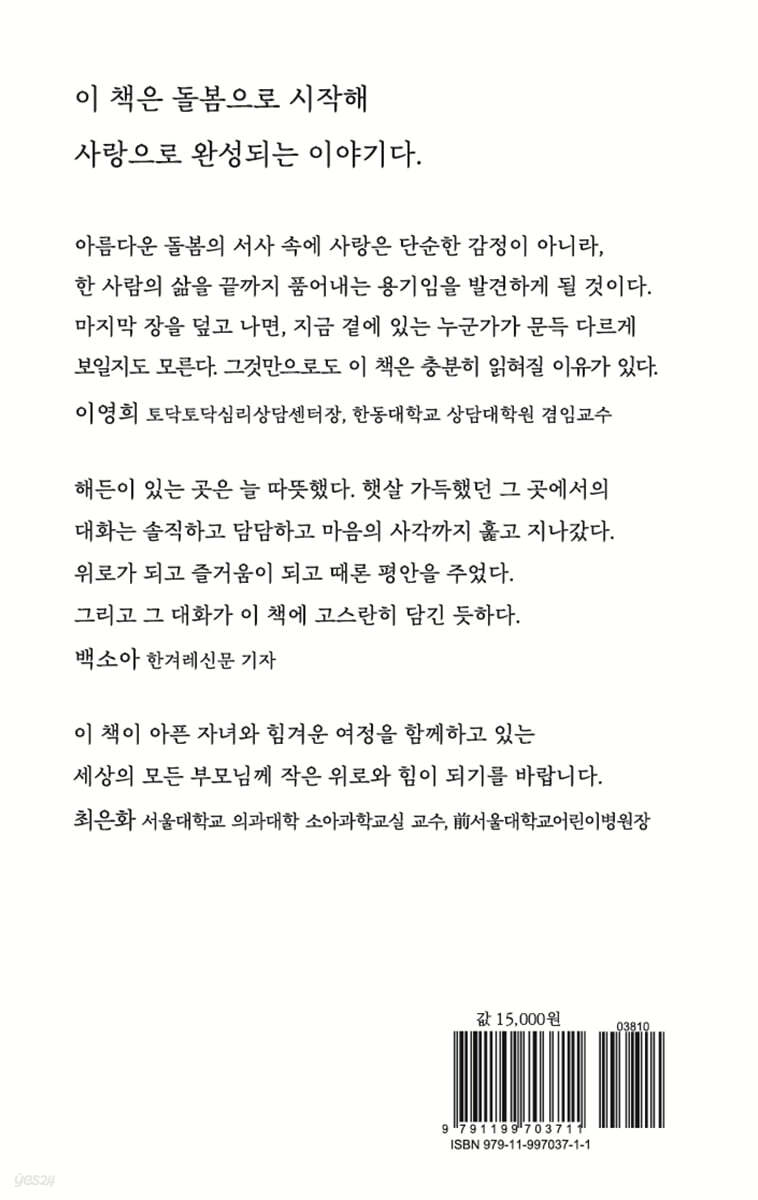 이 책은 돌봄으로 시작해
사랑으로 완성되는 이야기다.

아름다운 돌봄의 서사 속에 사랑은 단순한 감정이 아니라, 한 사람의 삶을 끝까지 품어내는 용기임을 발견하게 될 것이다. 마지막 장을 덮고 나면, 지금 곁에 있는 누군가가 문득 다르게 보일지도 모른다. 그것만으로도 이 책은 충분히 읽혀질 이유가 있다.
이영희 토닥토닥심리상담센터장, 한동대학교 상담대학원 겸임교수

해든이 있는 곳은 늘 따뜻했다. 햇살 가득했던 그 곳에서의 대화는 솔직하고 담담하고 마음의 사각까지 훑고 지나갔다. 위로가 되고 즐거움이 되고 때론 평안을 주었다. 그리고 그 대화가 이 책에 고스란히 담긴 듯하다.
백소아 한겨레신문 기자

이 책이 아픈 자녀와 힘겨운 여정을 함께하고 있는 세상의 모든 부모님께 작은 위로와 힘이 되기를 바랍니다.
최은화 서울대학교 의과대학 소아과학교실 교수, 前서울대학교어린이병원장

값 15,000원
03810
9 791199 703711
ISBN 979-11-997037-1-1
yes24